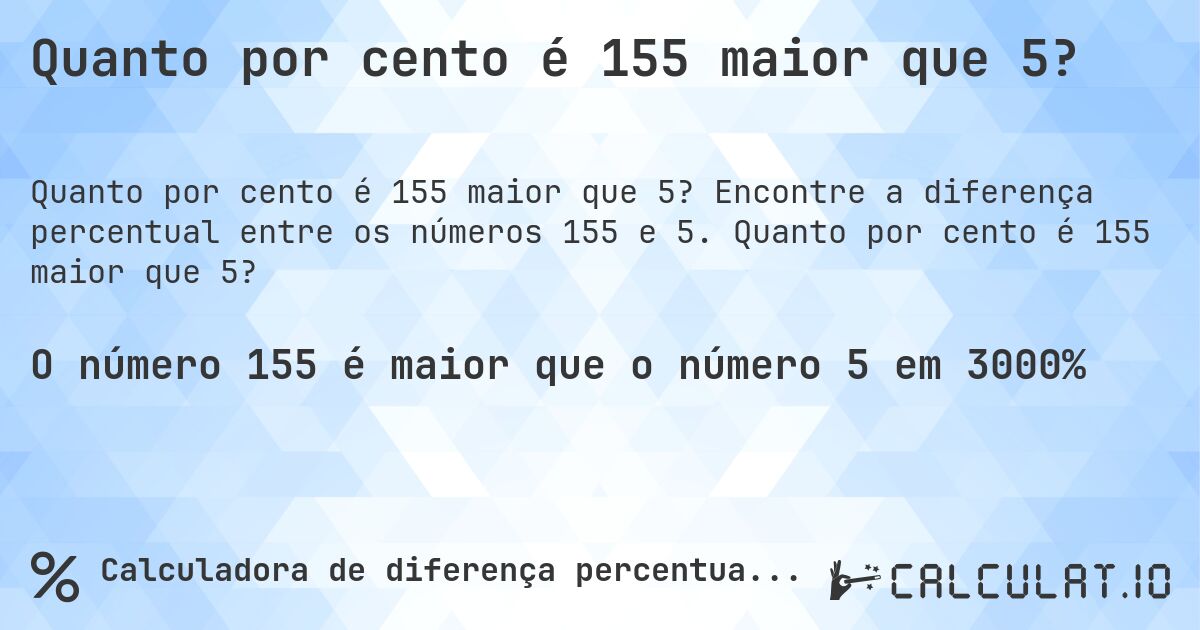 Quanto por cento é 155 maior que 5?

Quanto por cento é 155 maior que 5? Encontre a diferença percentual entre os números 155 e 5. Quanto por cento é 155 maior que 5?

O número 155 é maior que o número 5 em 3000%

% Calculadora de diferença percentua...

CALCULAT.IO